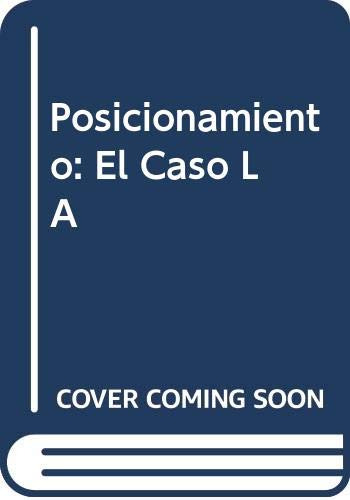 Posicionamiento: El Caso L A

COVER COMING SOON